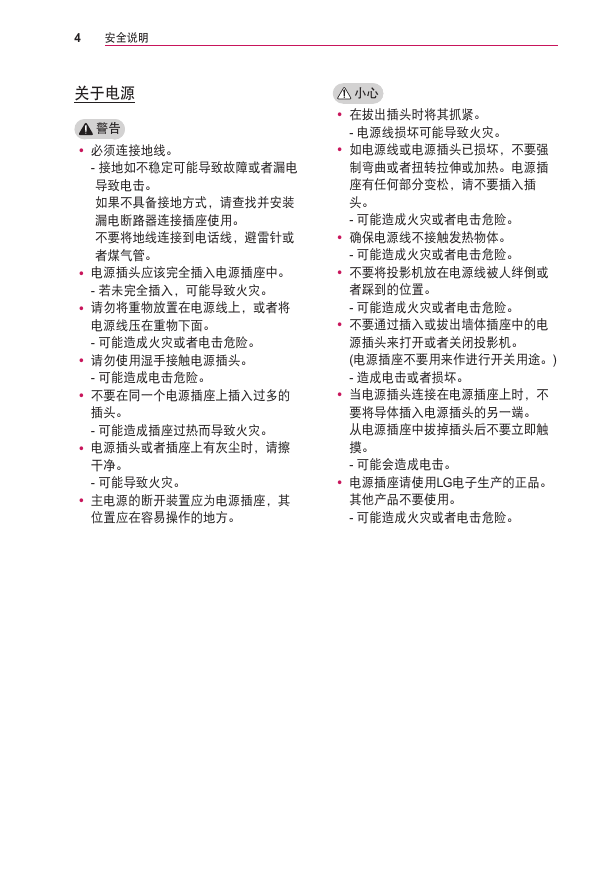 4 安全说明

关于电源

警告

• 必须连接地线。
- 接地如不稳定可能导致故障或者漏电导致电击。
如果不具备接地方式，请查找并安装漏电断路器连接插座使用。
不要将地线连接到电话线，避雷针或者煤气管。
• 电源插头应该完全插入电源插座中。
- 若未完全插入，可能导致火灾。
• 请勿将重物放置在电源线上，或者将电源线压在重物下面。
- 可能造成火灾或者电击危险。
• 请勿使用湿手接触电源插头。
- 可能造成电击危险。
• 不要在同一个电源插座上插入过多的插头。
- 可能造成插座过热而导致火灾。
• 电源插头或者插座上有灰尘时，请擦干净。
- 可能导致火灾。
• 主电源的断开装置应为电源插座，其位置应在容易操作的地方。

小心

• 在拔出插头时将其抓紧。
- 电源线损坏可能导致火灾。
• 如电源线或电源插头已损坏，不要强制弯曲或者扭转拉伸或加热。电源插座有任何部分变松，请不要插入插头。
- 可能造成火灾或者电击危险。
• 确保电源线不接触发热物体。
- 可能造成火灾或者电击危险。
• 不要将投影机放在电源线被人绊倒或者踩到的位置。
- 可能造成火灾或者电击危险。
• 不要通过插入或拔出墙体插座中的电源插头来打开或者关闭投影机。
(电源插座不要用来作进行开关用途。)
- 造成电击或者损坏。
• 当电源插头连接在电源插座上时，不要将导体插入电源插头的另一端。
从电源插座中拔掉插头后不要立即触摸。
- 可能会造成电击。
• 电源插座请使用LG电子生产的正品。其他产品不要使用。
- 可能造成火灾或者电击危险。